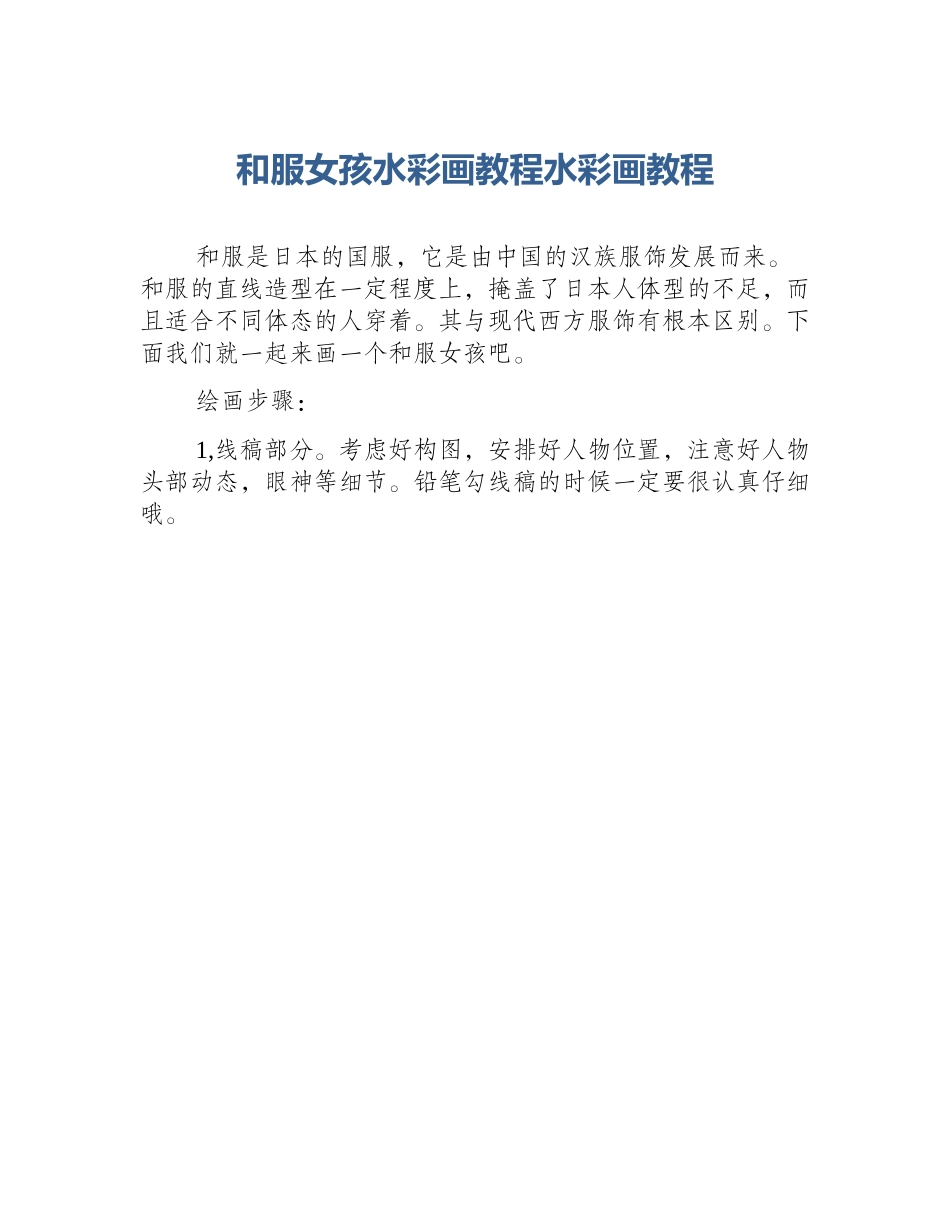 和服女孩水彩画教程水彩画教程

和服是日本的国服，它是由中国的汉族服饰发展而来。和服的直线造型在一定程度上，掩盖了日本人体型的不足，而且适合不同体态的人穿着。其与现代西方服饰有根本区别。下面我们就一起来画一个和服女孩吧。

绘画步骤：

1,线稿部分。考虑好构图，安排好人物位置，注意好人物头部动态，眼神等细节。铅笔勾线稿的时候一定要很认真仔细哦。